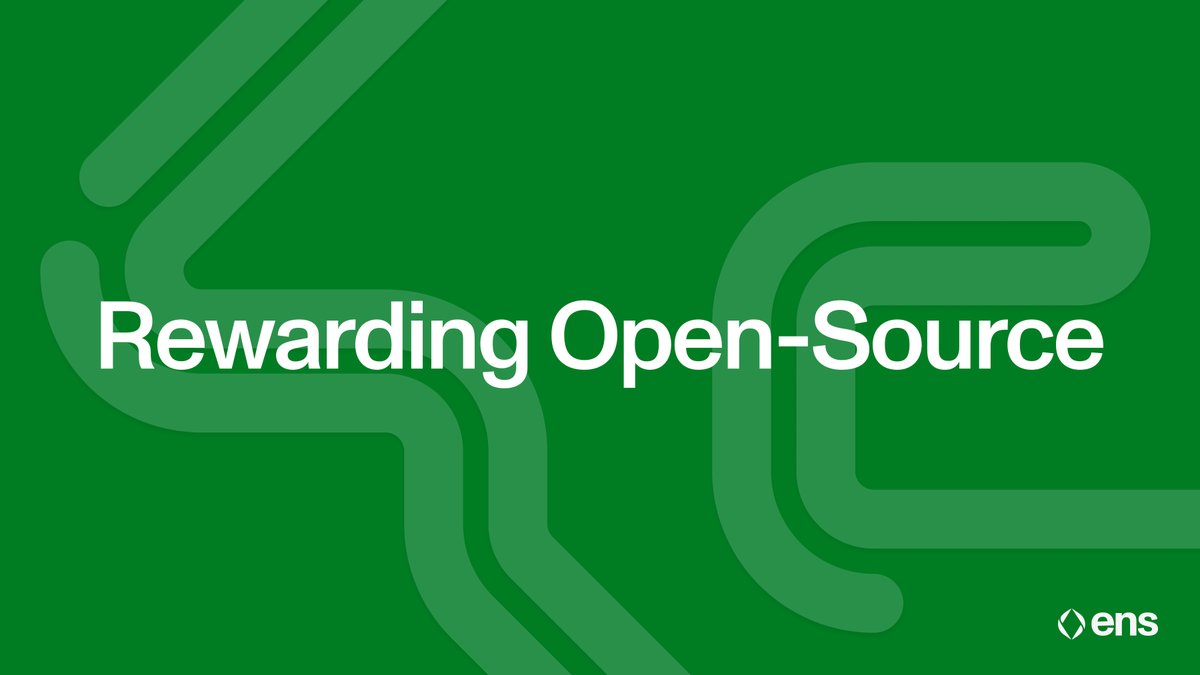 Rewarding Open-Source

ens